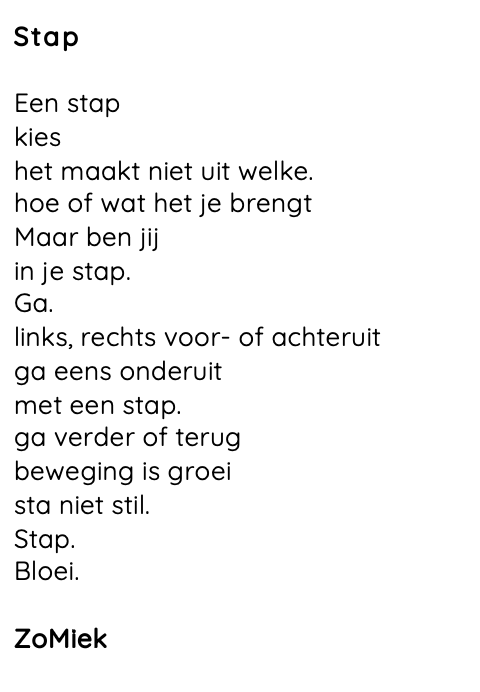 Stap

Een stap
kies
het maakt niet uit welke.
hoe of wat het je brengt
Maar ben jij
in je stap.
Ga.
links, rechts voor- of achteruit
ga eens onderuit
met een stap.
ga verder of terug
beweging is groei
sta niet stil.
Stap.
Bloei.

ZoMiek